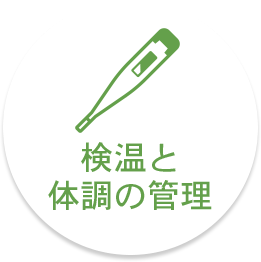 検温と
体調の管理